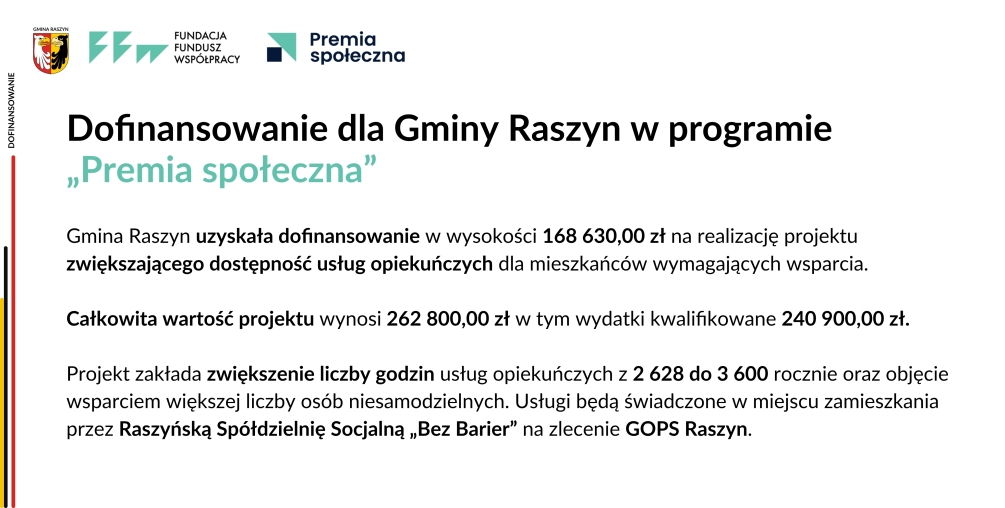 GMINA RASZYN

FUNDACJA FUNDUSZ WSPÓŁPRACY

Premia społeczna

DOFINANSOWANIE

Dofinansowanie dla Gminy Raszyn w programie „Premia społeczna”

Gmina Raszyn uzyskała dofinansowanie w wysokości 168 630,00 zł na realizację projektu zwiększającego dostępność usług opiekuńczych dla mieszkańców wymagających wsparcia.

Całkowita wartość projektu wynosi 262 800,00 zł w tym wydatki kwalifikowane 240 900,00 zł.

Projekt zakłada zwiększenie liczby godzin usług opiekuńczych z 2 628 do 3 600 rocznie oraz objęcie wsparciem większej liczby osób niesamodzielnych. Usługi będą świadczone w miejscu zamieszkania przez Raszyńską Spółdzielnię Socjalną „Bez Barier” na zlecenie GOPS Raszyn.